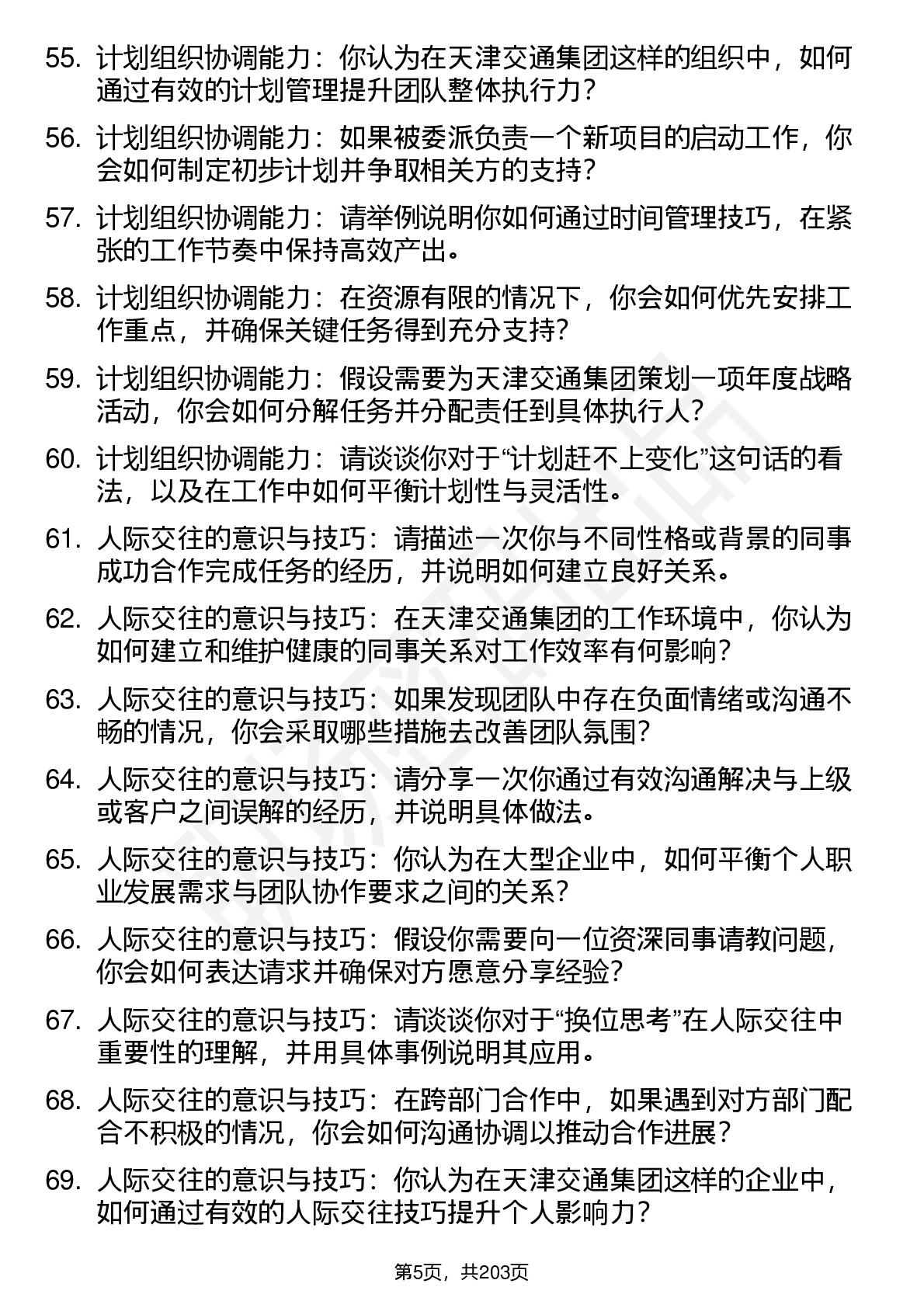 55. 计划组织协调能力：你认为在天津交通集团这样的组织中，如何通过有效的计划管理提升团队整体执行力？

56. 计划组织协调能力：如果被委派负责一个新项目的启动工作，你会如何制定初步计划并争取相关方的支持？

57. 计划组织协调能力：请举例说明你如何通过时间管理技巧，在紧张的工作节奏中保持高效产出。

58. 计划组织协调能力：在资源有限的情况下，你会如何优先安排工作重点，并确保关键任务得到充分支持？

59. 计划组织协调能力：假设需要为天津交通集团策划一项年度战略活动，你会如何分解任务并分配责任到具体执行人？

60. 计划组织协调能力：请谈谈你对于“计划赶不上变化”这句话的看法，以及在工作中如何平衡计划性与灵活性。

61. 人际交往的意识与技巧：请描述一次你与不同性格或背景的同事成功合作完成任务的经历，并说明如何建立良好关系。

62. 人际交往的意识与技巧：在天津交通集团的工作环境中，你认为如何建立和维护健康的同事关系对工作效率有何影响？

63. 人际交往的意识与技巧：如果发现团队中存在负面情绪或沟通不畅的情况，你会采取哪些措施去改善团队氛围？

64. 人际交往的意识与技巧：请分享一次你通过有效沟通解决与上级或客户之间误解的经历，并说明具体做法。

65. 人际交往的意识与技巧：你认为在大型企业中，如何平衡个人职业发展需求与团队协作要求之间的关系？

66. 人际交往的意识与技巧：假设你需要向一位资深同事请教问题，你会如何表达请求并确保对方愿意分享经验？

67. 人际交往的意识与技巧：请谈谈你对于“换位思考”在人际交往中重要性的理解，并用具体事例说明其应用。

68. 人际交往的意识与技巧：在跨部门合作中，如果遇到对方部门配合不积极的情况，你会如何沟通协调以推动合作进展？

69. 人际交往的意识与技巧：你认为在天津交通集团这样的企业中，如何通过有效的人际交往技巧提升个人影响力？

第5页，共203页